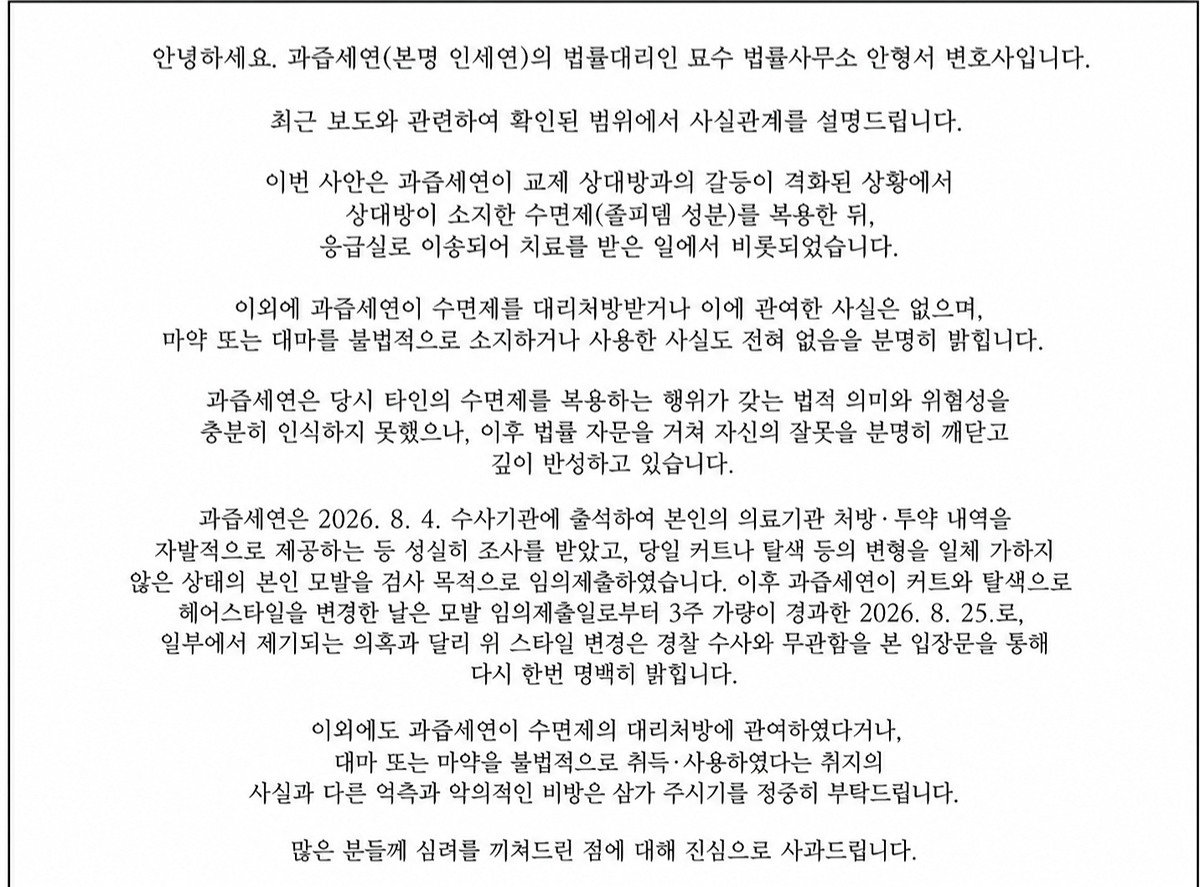 안녕하세요. 과즙세연(본명 인세연)의 법률대리인 묘수 법률사무소 안형서 변호사입니다.

최근 보도와 관련하여 확인된 범위에서 사실관계를 설명드립니다.

이번 사안은 과즙세연이 교제 상대방과의 갈등이 격화된 상황에서 상대방이 소지한 수면제(졸피뎀 성분)를 복용한 뒤, 응급실로 이송되어 치료를 받은 일에서 비롯되었습니다.

이외에 과즙세연이 수면제를 대리처방받거나 이에 관여한 사실은 없으며, 마약 또는 대마를 불법적으로 소지하거나 사용한 사실도 전혀 없음을 분명히 밝힙니다.

과즙세연은 당시 타인의 수면제를 복용하는 행위가 갖는 법적 의미와 위험성을 충분히 인식하지 못했으나, 이후 법률 자문을 거쳐 자신의 잘못을 분명히 깨닫고 깊이 반성하고 있습니다.

과즙세연은 2026. 8. 4. 수사기관에 출석하여 본인의 의료기관 처방·투약 내역을 자발적으로 제공하는 등 성실히 조사를 받았고, 당일 커트나 탈색 등의 변형을 일체 가하지 않은 상태의 본인 모발을 검사 목적으로 임의제출하였습니다. 이후 과즙세연이 커트와 탈색으로 헤어스타일을 변경한 날은 모발 임의제출일로부터 3주 가량이 경과한 2026. 8. 25.로, 일부에서 제기되는 의혹과 달리 위 스타일 변경은 경찰 수사와 무관함을 본 입장문을 통해 다시 한번 명백히 밝힙니다.

이외에도 과즙세연이 수면제의 대리처방에 관여하였다거나, 대마 또는 마약을 불법적으로 취득·사용하였다는 취지의 사실과 다른 억측과 악의적인 비방은 삼가 주시기를 정중히 부탁드립니다.

많은 분들께 심려를 끼쳐드린 점에 대해 진심으로 사과드립니다.